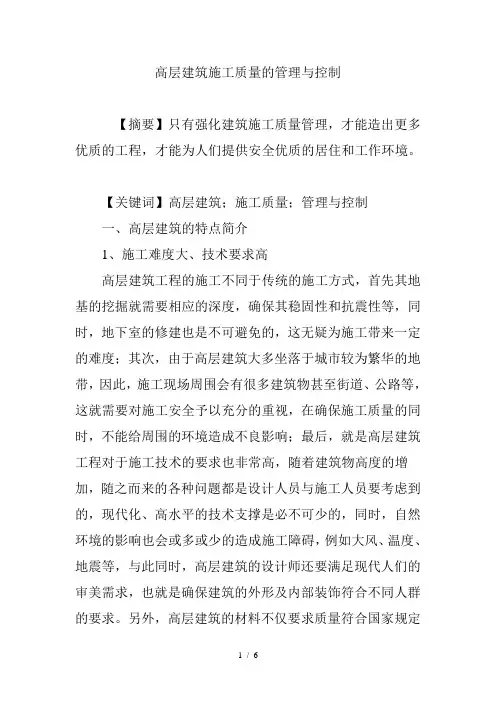 高层建筑施工质量的管理与控制

【摘要】只有强化建筑施工质量管理，才能造出更多优质的工程，才能为人们提供安全优质的居住和工作环境。

【关键词】高层建筑；施工质量；管理与控制

一、高层建筑的特点简介

1、施工难度大、技术要求高

高层建筑工程的施工不同于传统的施工方式，首先其地基的挖掘就需要相应的深度，确保其稳固性和抗震性等，同时，地下室的修建也是不可避免的，这无疑为施工带来一定的难度；其次，由于高层建筑大多坐落于城市较为繁华的地带，因此，施工现场周围会有很多建筑物甚至街道、公路等，这就需要对施工安全予以充分的重视，在确保施工质量的同时，不能给周围的环境造成不良影响；最后，就是高层建筑工程对于施工技术的要求也非常高，随着建筑物高度的增加，随之而来的各种问题都是设计人员与施工人员要考虑到的，现代化、高水平的技术支撑是必不可少的，同时，自然环境的影响也会或多或少的造成施工障碍，例如大风、温度、地震等，与此同时，高层建筑的设计师还要满足现代人们的审美需求，也就是确保建筑的外形及内部装饰符合不同人群的要求。另外，高层建筑的材料不仅要求质量符合国家规定

1 / 6